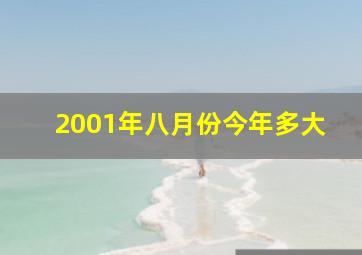 2001年八月份今年多大